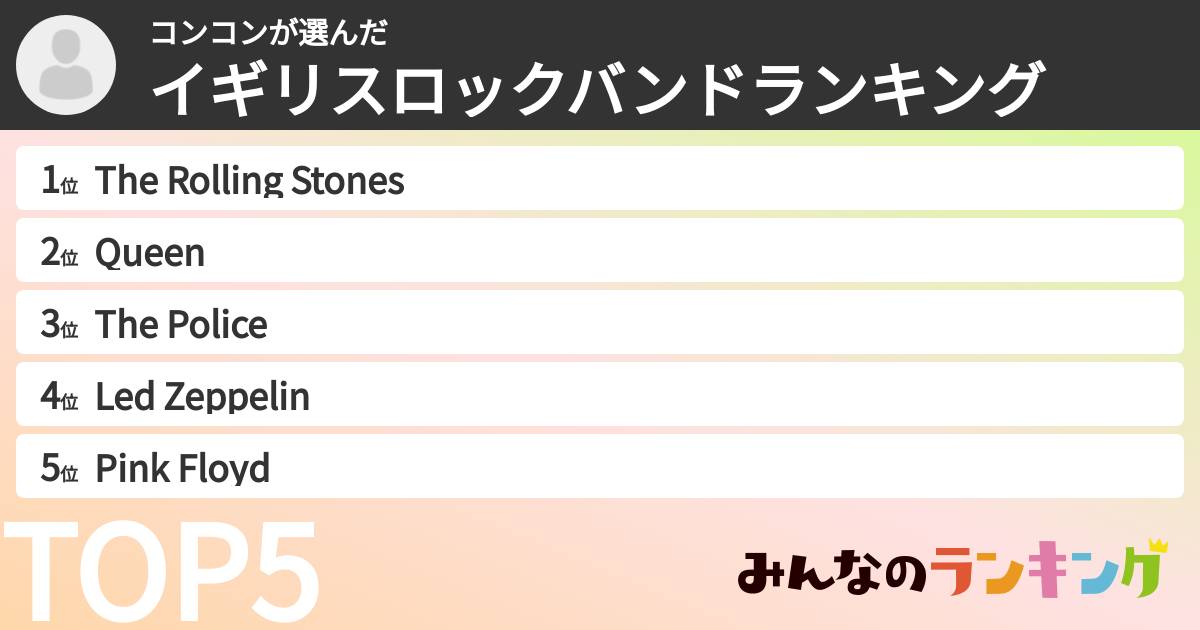 コンコンが選んだ
イギリスロックバンドランキング

1位 The Rolling Stones
2位 Queen
3位 The Police
4位 Led Zeppelin
5位 Pink Floyd

TOP5

みんなのランキング